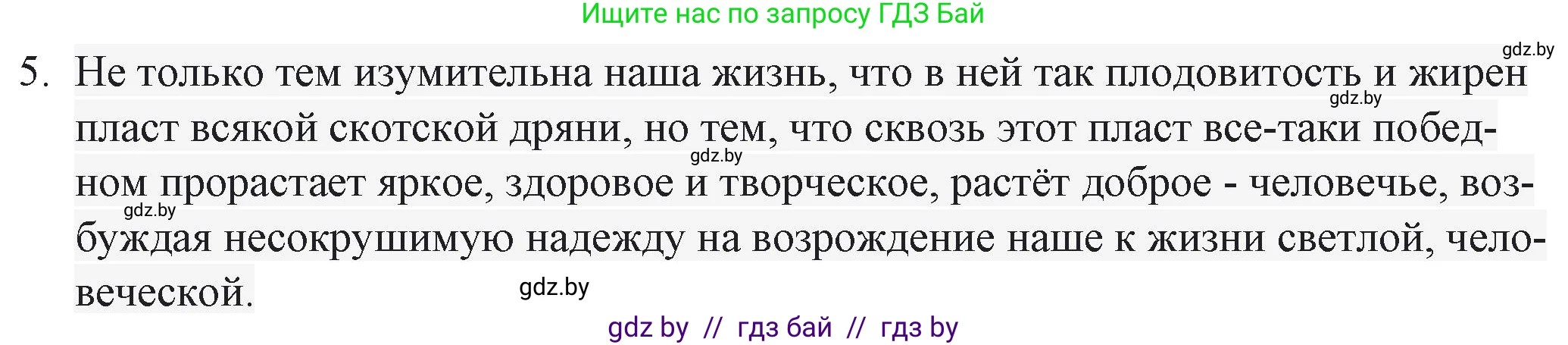 Ищите нас по запросу ГДЗ Бай

gdz.by

5. Не только тем изумительна наша жизнь, что в ней так плодовитость и жирен пласт всякой скотской дряни, но тем, что сквозь этот пласт все-таки победном прорастает яркое, здоровое и творческое, растёт доброе - человечье, возбуждая несокрушимую надежду на возрождение наше к жизни светлой, человеческой.

gdz.by

gdz.by

gdz.by

gdz.by

gdz by // гдз бай // гдз by